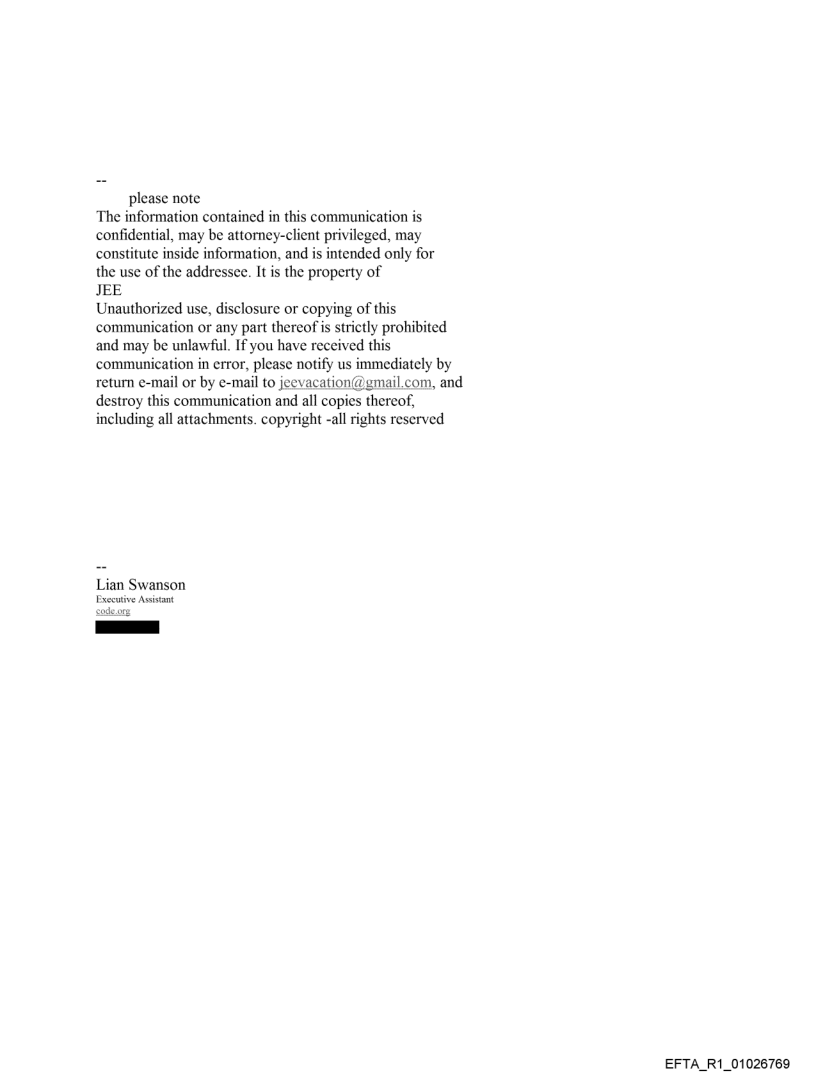 --
please note
The information contained in this communication is confidential, may be attorney-client privileged, may constitute inside information, and is intended only for the use of the addressee. It is the property of
JEE
Unauthorized use, disclosure or copying of this communication or any part thereof is strictly prohibited and may be unlawful. If you have received this communication in error, please notify us immediately by return e-mail or by e-mail to jeevacation@gmail.com, and destroy this communication and all copies thereof, including all attachments. copyright -all rights reserved

--
Lian Swanson
Executive Assistant
code.org

EFTA_R1_01026769